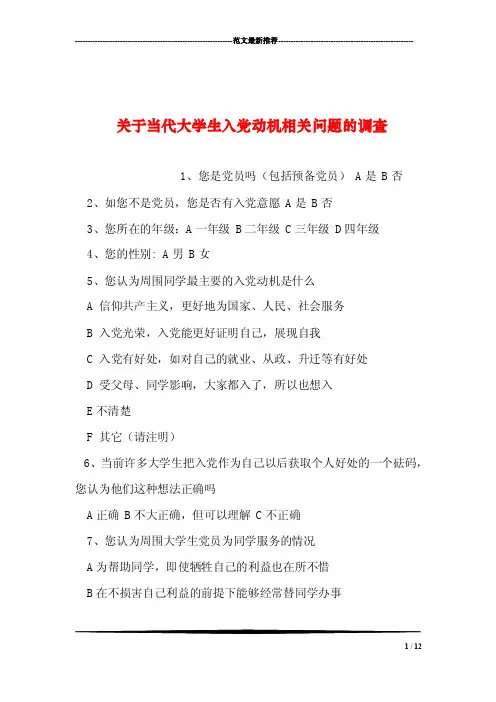 范文最新推荐

关于当代大学生入党动机相关问题的调查

1、您是党员吗（包括预备党员） A 是 B 否

2、如您不是党员，您是否有入党意愿 A 是 B 否

3、您所在的年级：A 一年级 B 二年级 C 三年级 D 四年级

4、您的性别: A 男 B 女

5、您认为周围同学最主要的入党动机是什么

A 信仰共产主义，更好地为国家、人民、社会服务

B 入党光荣，入党能更好证明自己，展现自我

C 入党有好处，如对自己的就业、从政、升迁等有好处

D 受父母、同学影响，大家都入了，所以也想入

E 不清楚

F 其它（请注明）

6、当前许多大学生把入党作为自己以后获取个人好处的一个砝码，您认为他们这种想法正确吗

A 正确 B 不大正确，但可以理解 C 不正确

7、您认为周围大学生党员为同学服务的情况

A 为帮助同学，即使牺牲自己的利益也在所不惜

B 在不损害自己利益的前提下能够经常替同学办事

1 / 12